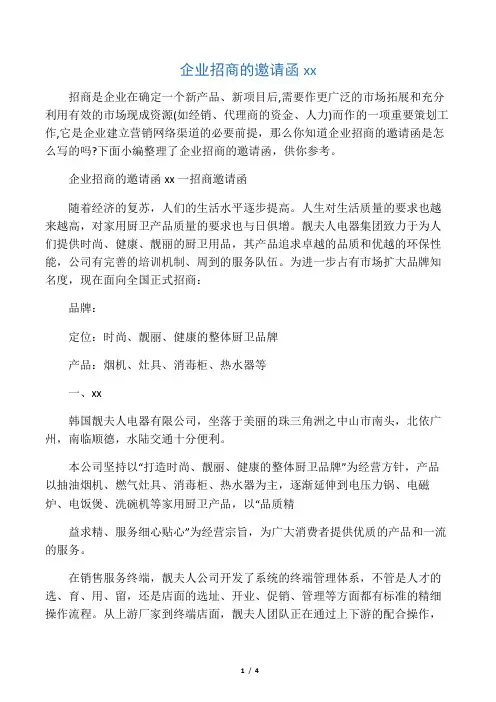 企业招商的邀请函 xx

招商是企业在确定一个新产品、新项目后,需要作更广泛的市场拓展和充分利用有效的市场现成资源(如经销、代理商的资金、人力)而作的一项重要策划工作,它是企业建立营销网络渠道的必要前提，那么你知道企业招商的邀请函是怎么写的吗?下面小编整理了企业招商的邀请函，供你参考。

企业招商的邀请函 xx 一招商邀请函

随着经济的复苏，人们的生活水平逐步提高。人生对生活质量的要求也越来越高，对家用厨卫产品质量的要求也与日俱增。靓夫人电器集团致力于为人们提供时尚、健康、靓丽的厨卫用品，其产品追求卓越的品质和优越的环保性能，公司有完善的培训机制、周到的服务队伍。为进一步占有市场扩大品牌知名度，现在面向全国正式招商：

品牌：

定位：时尚、靓丽、健康的整体厨卫品牌

产品：烟机、灶具、消毒柜、热水器等

一、xx

韩国靓夫人电器有限公司，坐落于美丽的珠三角洲之中山市南头，北依广州，南临顺德，水陆交通十分便利。

本公司坚持以“打造时尚、靓丽、健康的整体厨卫品牌”为经营方针，产品以抽油烟机、燃气灶具、消毒柜、热水器为主，逐渐延伸到电压力锅、电磁炉、电饭煲、洗碗机等家用厨卫产品，以“品质精

益求精、服务细心贴心”为经营宗旨，为广大消费者提供优质的产品和一流的服务。

在销售服务终端，靓夫人公司开发了系统的终端管理体系，不管是人才的选、育、用、留，还是店面的选址、开业、促销、管理等方面都有标准的精细操作流程。从上游厂家到终端店面，靓夫人团队正在通过上下游的配合操作，

1 / 4